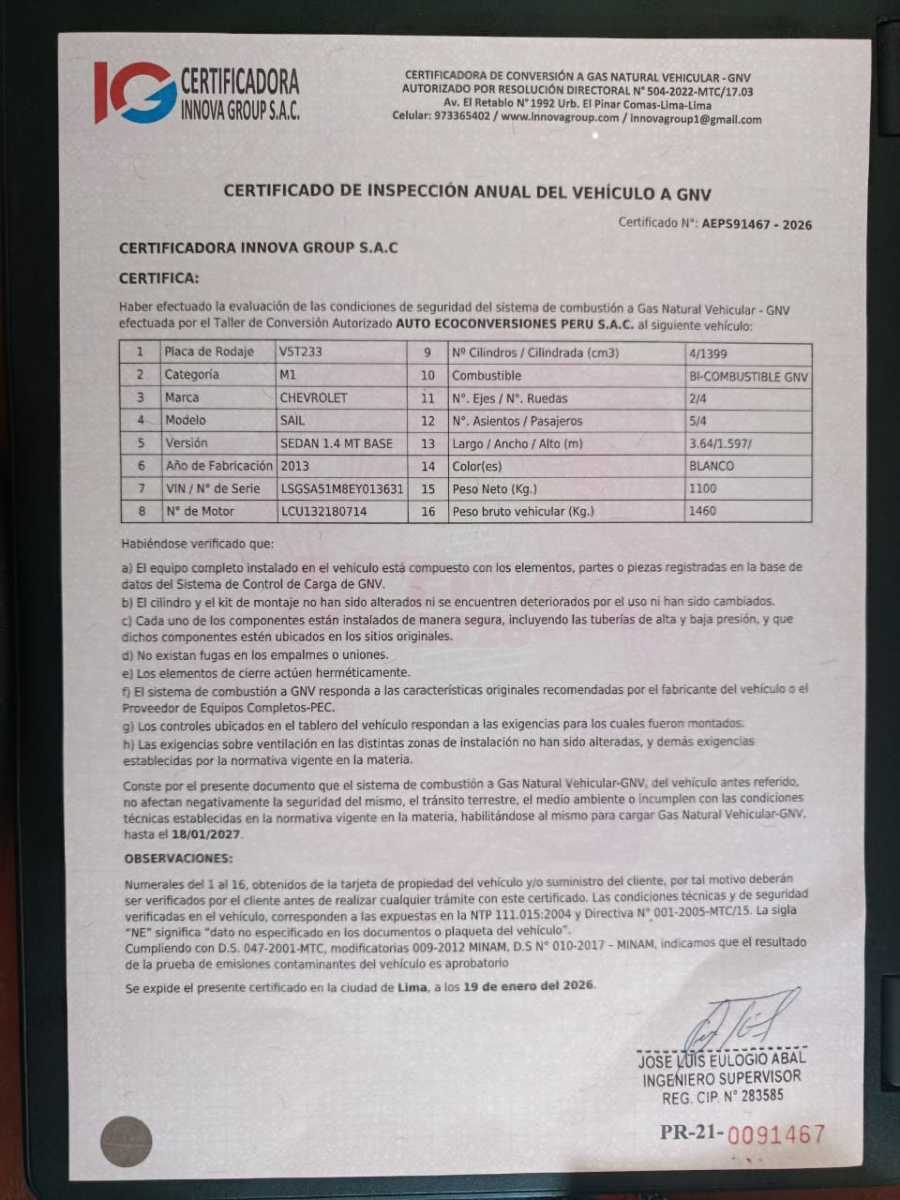 IG CERTIFICADORA INNOVA GROUP S.A.C.

CERTIFICADORA DE CONVERSIÓN A GAS NATURAL VEHICULAR - GNV
AUTORIZADO POR RESOLUCIÓN DIRECTORAL N° 504-2022-MTC/17.03
Av. El Retablo N° 1992 Urb. El Pinar Comas-Lima-Lima
Celular: 973365402 / www.innovagroup.com / innovagroup1@gmail.com

CERTIFICADO DE INSPECCIÓN ANUAL DEL VEHÍCULO A GNV

Certificado N°: AEPS91467 - 2026

CERTIFICADORA INNOVA GROUP S.A.C

CERTIFICA:

Haber efectuado la evaluación de las condiciones de seguridad del sistema de combustión a Gas Natural Vehicular - GNV efectuada por el Taller de Conversión Autorizado AUTO ECOCONVERSIONES PERU S.A.C. al siguiente vehículo:

| 1 | Placa de Rodaje | V5T233 | 9 | Nº Cilindros / Cilindrada (cm3) | 4/1399 |
|---|---|---|---|---|---|
| 2 | Categoría | M1 | 10 | Combustible | BI-COMBUSTIBLE GNV |
| 3 | Marca | CHEVROLET | 11 | N°. Ejes / N°. Ruedas | 2/4 |
| 4 | Modelo | SAIL | 12 | N°. Asientos / Pasajeros | 5/4 |
| 5 | Versión | SEDAN 1.4 MT BASE | 13 | Largo / Ancho / Alto (m) | 3.64/1.597/ |
| 6 | Año de Fabricación | 2013 | 14 | Color(es) | BLANCO |
| 7 | VIN / N° de Serie | LSGSA51M8EY013631 | 15 | Peso Neto (Kg.) | 1100 |
| 8 | N° de Motor | LCU132180714 | 16 | Peso bruto vehicular (Kg.) | 1460 |

Habiéndose verificado que:

a) El equipo completo instalado en el vehículo está compuesto con los elementos, partes o piezas registradas en la base de datos del Sistema de Control de Carga de GNV.
b) El cilindro y el kit de montaje no han sido alterados ni se encuentren deteriorados por el uso ni han sido cambiados.
c) Cada uno de los componentes están instalados de manera segura, incluyendo las tuberías de alta y baja presión, y que dichos componentes estén ubicados en los sitios originales.
d) No existan fugas en los empalmes o uniones.
e) Los elementos de cierre actúen herméticamente.
f) El sistema de combustión a GNV responda a las características originales recomendadas por el fabricante del vehículo o el Proveedor de Equipos Completos-PEC.
g) Los controles ubicados en el tablero del vehículo respondan a las exigencias para los cuales fueron montados.
h) Las exigencias sobre ventilación en las distintas zonas de instalación no han sido alteradas, y demás exigencias establecidas por la normativa vigente en la materia.

Conste por el presente documento que el sistema de combustión a Gas Natural Vehicular-GNV, del vehículo antes referido, no afectan negativamente la seguridad del mismo, el tránsito terrestre, el medio ambiente o incumplen con las condiciones técnicas establecidas en la normativa vigente en la materia, habilitándose al mismo para cargar Gas Natural Vehicular-GNV, hasta el 18/01/2027.

OBSERVACIONES:

Numerales del 1 al 16, obtenidos de la tarjeta de propiedad del vehículo y/o suministro del cliente, por tal motivo deberán ser verificados por el cliente antes de realizar cualquier trámite con este certificado. Las condiciones técnicas y de seguridad verificadas en el vehículo, corresponden a las expuestas en la NTP 111.015:2004 y Directiva N° 001-2005-MTC/15. La sigla "NE" significa "dato no especificado en los documentos o plaqueta del vehículo".
Cumpliendo con D.S. 047-2001-MTC, modificatorias 009-2012 MINAM, D.S N° 010-2017 – MINAM, indicamos que el resultado de la prueba de emisiones contaminantes del vehículo es aprobatorio

Se expide el presente certificado en la ciudad de Lima, a los 19 de enero del 2026.

JOSE LUIS EULOGIO ABAL
INGENIERO SUPERVISOR
REG. CIP. N° 283585

PR-21-0091467